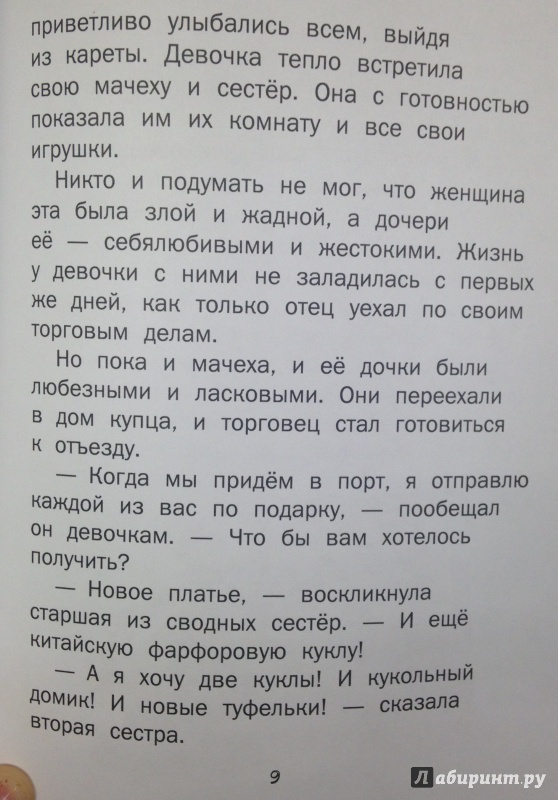 приветливо улыбались всем, выйдя из кареты. Девочка тепло встретила свою мачеху и сестёр. Она с готовностью показала им их комнату и все свои игрушки.

Никто и подумать не мог, что женщина эта была злой и жадной, а дочери её — себялюбивыми и жестокими. Жизнь у девочки с ними не заладилась с первых же дней, как только отец уехал по своим торговым делам.

Но пока и мачеха, и её дочки были любезными и ласковыми. Они переехали в дом купца, и торговец стал готовиться к отъезду.

— Когда мы придём в порт, я отправлю каждой из вас по подарку, — пообещал он девочкам. — Что бы вам хотелось получить?

— Новое платье, — воскликнула старшая из сводных сестёр. — И ещё китайскую фарфоровую куклу!

— А я хочу две куклы! И кукольный домик! И новые туфельки! — сказала вторая сестра.

9

Лабиринт.ру